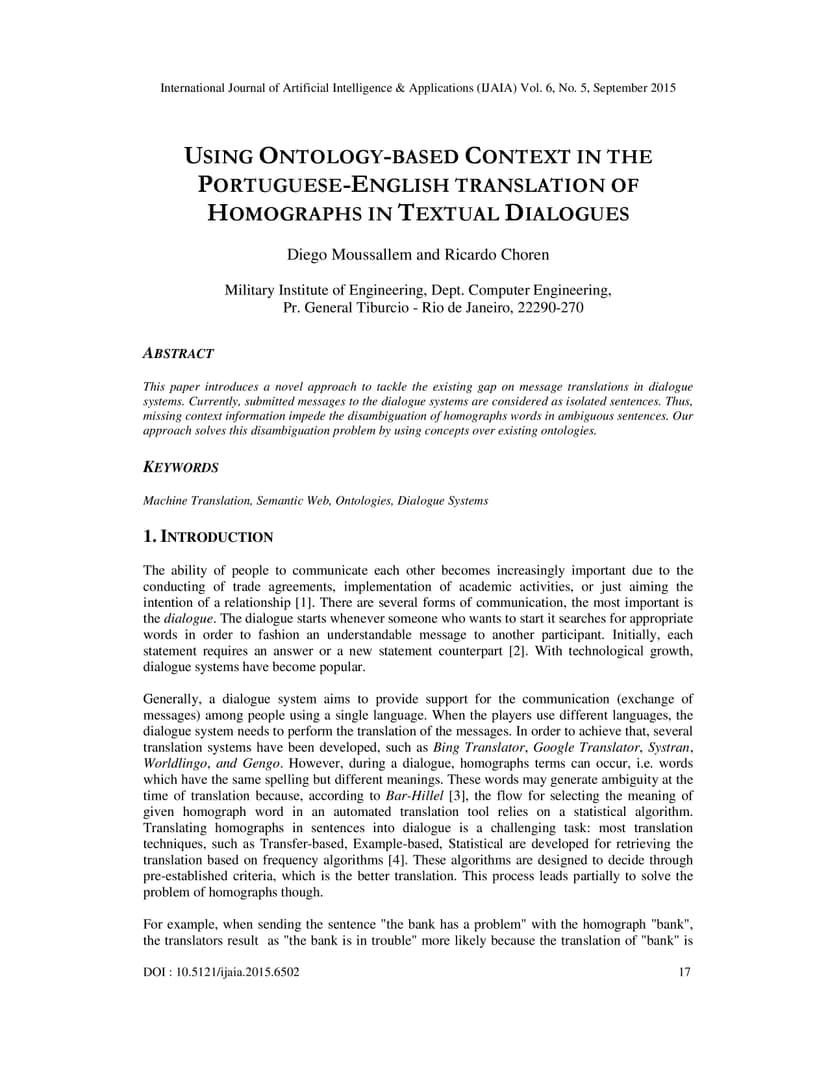 International Journal of Artificial Intelligence & Applications (IJAIA) Vol. 6, No. 5, September 2015

USING ONTOLOGY-BASED CONTEXT IN THE PORTUGUESE-ENGLISH TRANSLATION OF HOMOGRAPHS IN TEXTUAL DIALOGUES

Diego Moussallem and Ricardo Choren

Military Institute of Engineering, Dept. Computer Engineering, Pr. General Tiburcio - Rio de Janeiro, 22290-270

ABSTRACT

This paper introduces a novel approach to tackle the existing gap on message translations in dialogue systems. Currently, submitted messages to the dialogue systems are considered as isolated sentences. Thus, missing context information impede the disambiguation of homographs words in ambiguous sentences. Our approach solves this disambiguation problem by using concepts over existing ontologies.

KEYWORDS

Machine Translation, Semantic Web, Ontologies, Dialogue Systems

1. INTRODUCTION

The ability of people to communicate each other becomes increasingly important due to the conducting of trade agreements, implementation of academic activities, or just aiming the intention of a relationship [1]. There are several forms of communication, the most important is the dialogue. The dialogue starts whenever someone who wants to start it searches for appropriate words in order to fashion an understandable message to another participant. Initially, each statement requires an answer or a new statement counterpart [2]. With technological growth, dialogue systems have become popular.

Generally, a dialogue system aims to provide support for the communication (exchange of messages) among people using a single language. When the players use different languages, the dialogue system needs to perform the translation of the messages. In order to achieve that, several translation systems have been developed, such as Bing Translator, Google Translator, Systran, Worldlingo, and Gengo. However, during a dialogue, homographs terms can occur, i.e. words which have the same spelling but different meanings. These words may generate ambiguity at the time of translation because, according to Bar-Hillel [3], the flow for selecting the meaning of given homograph word in an automated translation tool relies on a statistical algorithm. Translating homographs in sentences into dialogue is a challenging task: most translation techniques, such as Transfer-based, Example-based, Statistical are developed for retrieving the translation based on frequency algorithms [4]. These algorithms are designed to decide through pre-established criteria, which is the better translation. This process leads partially to solve the problem of homographs though.

For example, when sending the sentence "the bank has a problem" with the homograph "bank", the translators result as "the bank is in trouble" more likely because the translation of "bank" is

DOI : 10.5121/ijaia.2015.6502 17